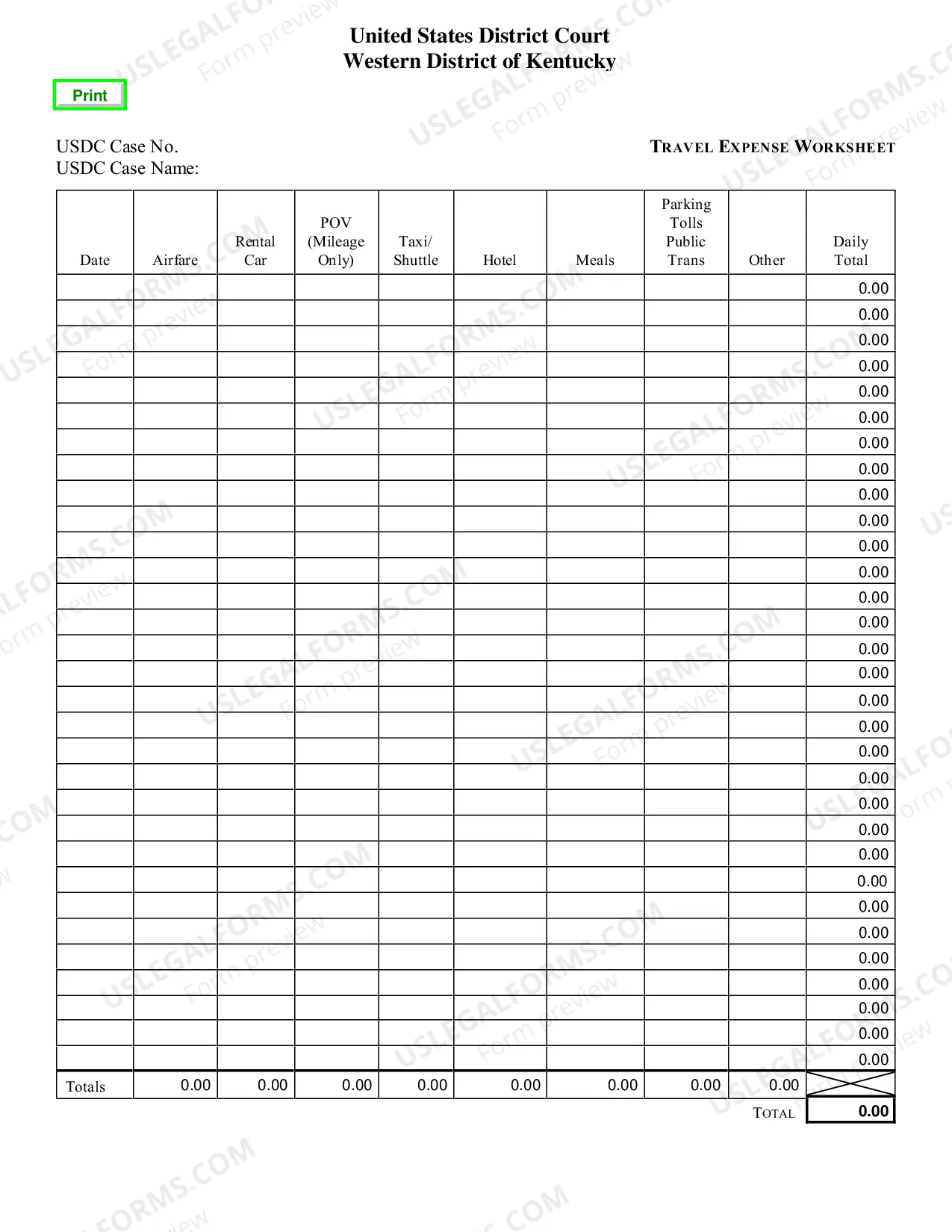 United States District Court
Western District of Kentucky

Print

USDC Case No.
USDC Case Name:

TRAVEL EXPENSE WORKSHEET

| Date | Airfare | Rental Car | POV (Mileage Only) | Taxi/ Shuttle | Hotel | Meals | Parking Tolls Public Trans | Other | Daily Total |
|---|---|---|---|---|---|---|---|---|---|
| | | | | | | | | | 0.00 |
| | | | | | | | | | 0.00 |
| | | | | | | | | | 0.00 |
| | | | | | | | | | 0.00 |
| | | | | | | | | | 0.00 |
| | | | | | | | | | 0.00 |
| | | | | | | | | | 0.00 |
| | | | | | | | | | 0.00 |
| | | | | | | | | | 0.00 |
| | | | | | | | | | 0.00 |
| | | | | | | | | | 0.00 |
| | | | | | | | | | 0.00 |
| | | | | | | | | | 0.00 |
| | | | | | | | | | 0.00 |
| | | | | | | | | | 0.00 |
| | | | | | | | | | 0.00 |
| | | | | | | | | | 0.00 |
| | | | | | | | | | 0.00 |
| | | | | | | | | | 0.00 |
| | | | | | | | | | 0.00 |
| | | | | | | | | | 0.00 |
| | | | | | | | | | 0.00 |
| | | | | | | | | | 0.00 |
| | | | | | | | | | 0.00 |
| | | | | | | | | | 0.00 |
| | | | | | | | | | 0.00 |
| | | | | | | | | | 0.00 |
| | | | | | | | | | 0.00 |
| | | | | | | | | | 0.00 |
| | | | | | | | | | 0.00 |
| | | | | | | | | | 0.00 |
| Totals | 0.00 | 0.00 | 0.00 | 0.00 | 0.00 | 0.00 | 0.00 | 0.00 | |

TOTAL 0.00

USLEGALFORMS.COM
Form preview